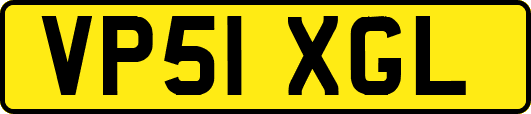 VP51 XGL